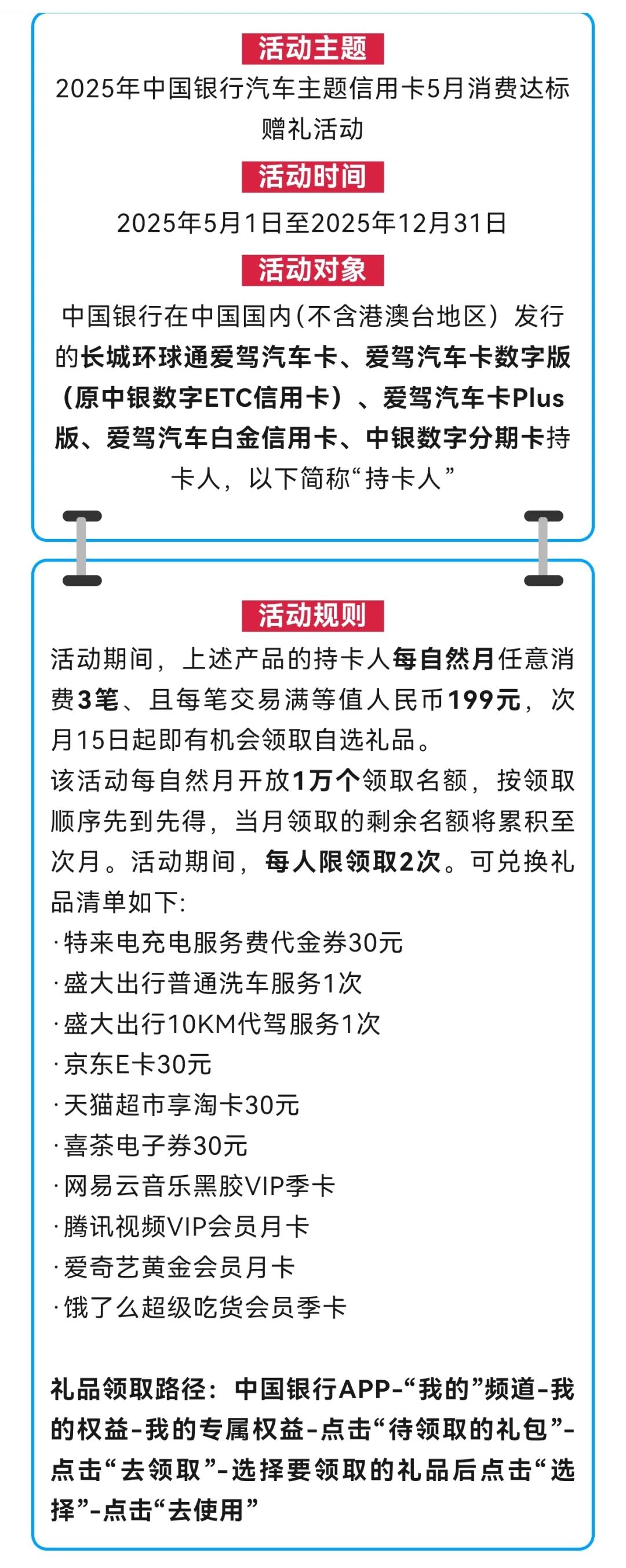 活动主题

2025年中国银行汽车主题信用卡5月消费达标赠礼活动

活动时间

2025年5月1日至2025年12月31日

活动对象

中国银行在中国国内（不含港澳台地区）发行的长城环球通爱驾汽车卡、爱驾汽车卡数字版（原中银数字ETC信用卡）、爱驾汽车卡Plus版、爱驾汽车白金信用卡、中银数字分期卡持卡人，以下简称“持卡人”

活动规则

活动期间，上述产品的持卡人每自然月任意消费3笔、且每笔交易满等值人民币199元，次月15日起即有机会领取自选礼品。

该活动每自然月开放1万个领取名额，按领取顺序先到先得，当月领取的剩余名额将累积至次月。活动期间，每人限领取2次。可兑换礼品清单如下:

·特来电充电服务费代金券30元
·盛大出行普通洗车服务1次
·盛大出行10KM代驾服务1次
·京东E卡30元
·天猫超市享淘卡30元
·喜茶电子券30元
·网易云音乐黑胶VIP季卡
·腾讯视频VIP会员月卡
·爱奇艺黄金会员月卡
·饿了么超级吃货会员季卡

礼品领取路径：中国银行APP-“我的”频道-我的权益-我的专属权益-点击“待领取的礼包”-点击“去领取”-选择要领取的礼品后点击“选择”-点击“去使用”